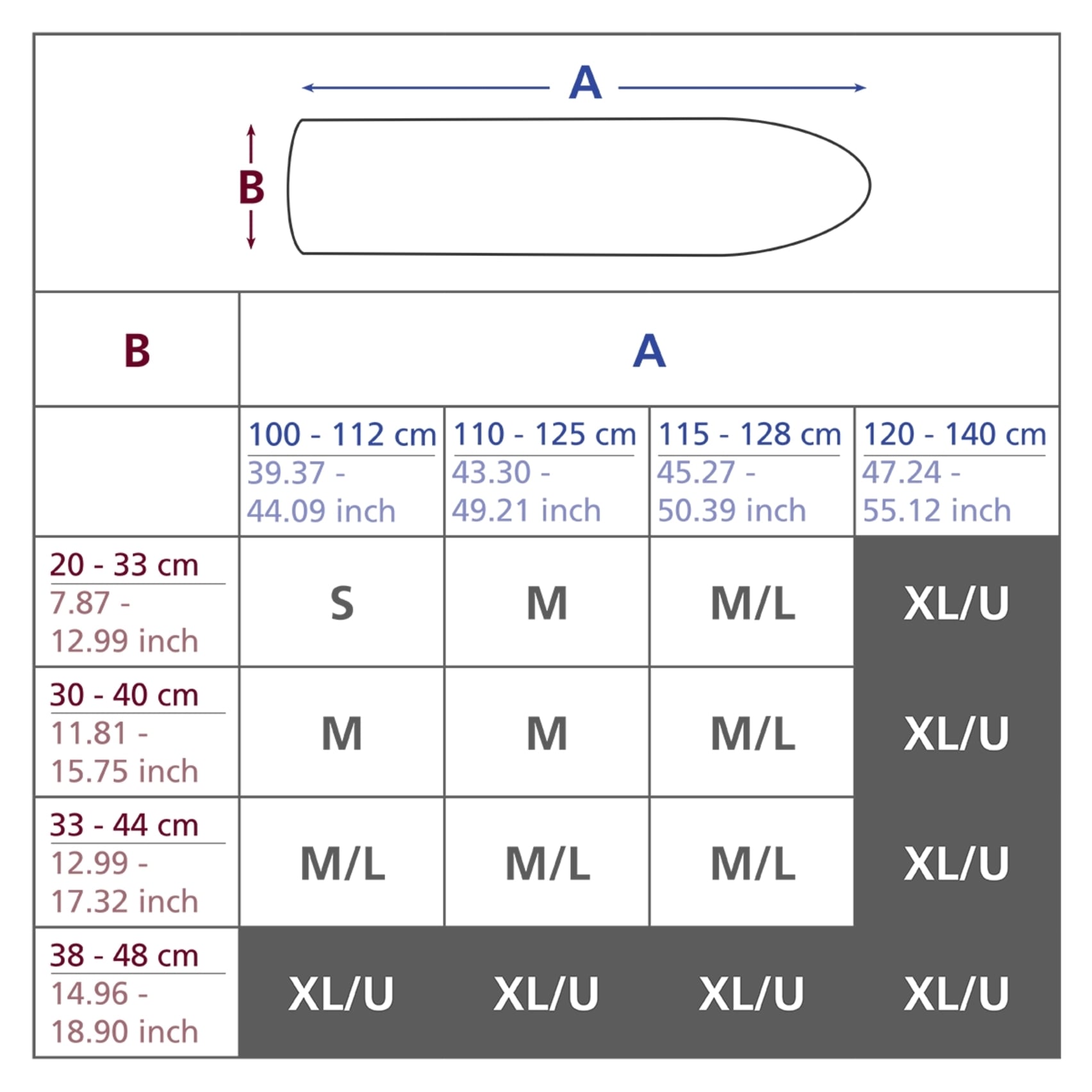 A

B

| B | A | | | |
|---|---|---|---|---|
| | 100 - 112 cm 39.37 - 44.09 inch | 110 - 125 cm 43.30 - 49.21 inch | 115 - 128 cm 45.27 - 50.39 inch | 120 - 140 cm 47.24 - 55.12 inch |
| 20 - 33 cm 7.87 - 12.99 inch | S | M | M/L | XL/U |
| 30 - 40 cm 11.81 - 15.75 inch | M | M | M/L | XL/U |
| 33 - 44 cm 12.99 - 17.32 inch | M/L | M/L | M/L | XL/U |
| 38 - 48 cm 14.96 - 18.90 inch | XL/U | XL/U | XL/U | XL/U |